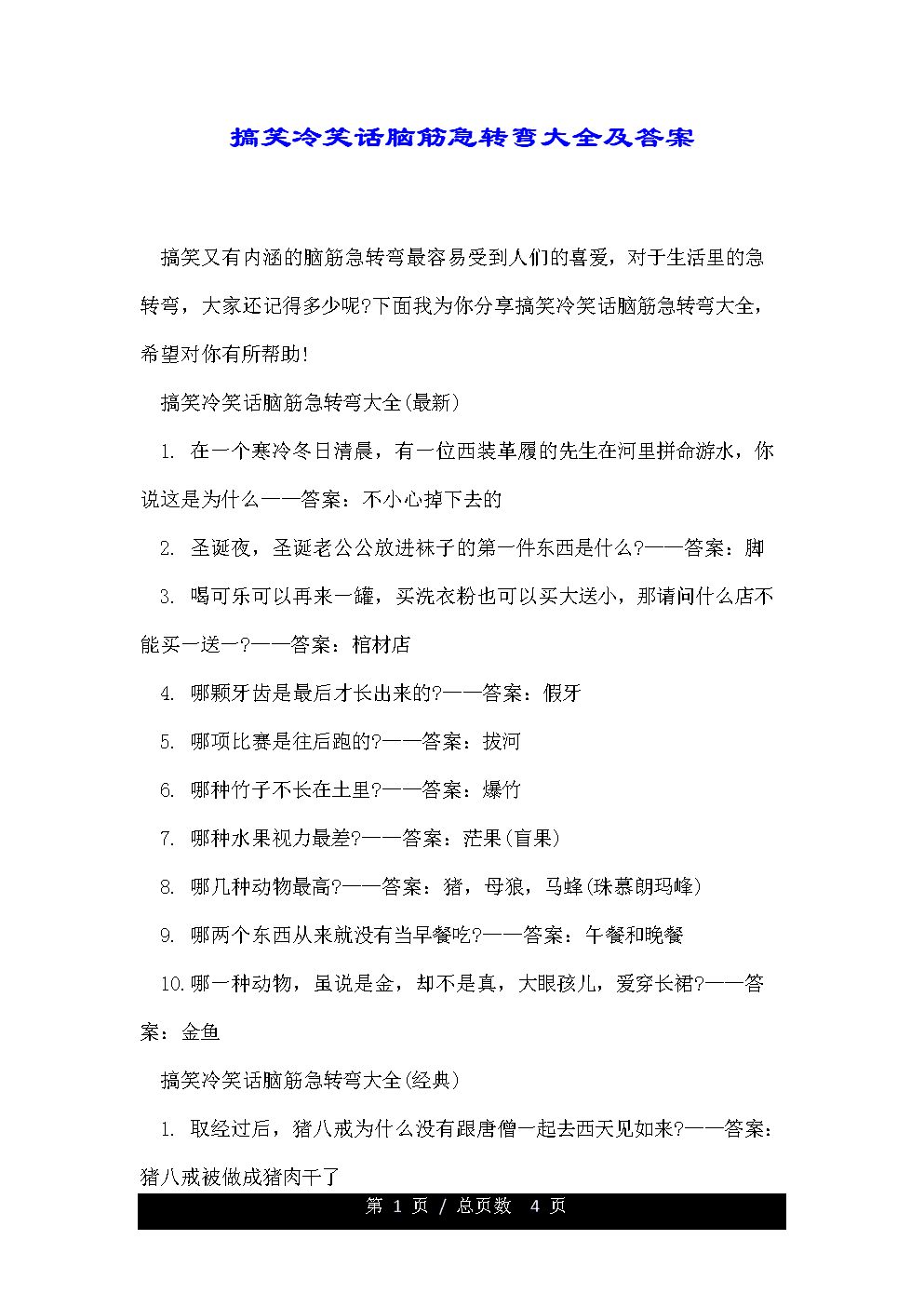 搞笑冷笑话脑筋急转弯大全及答案

搞笑又有内涵的脑筋急转弯最容易受到人们的喜爱，对于生活里的急转弯，大家还记得多少呢?下面我为你分享搞笑冷笑话脑筋急转弯大全，希望对你有所帮助!

搞笑冷笑话脑筋急转弯大全(最新)

1. 在一个寒冷冬日清晨，有一位西装革履的先生在河里拼命游水，你说这是为什么——答案：不小心掉下去的

2. 圣诞夜，圣诞老公公放进袜子的第一件东西是什么?——答案：脚

3. 喝可乐可以再来一罐，买洗衣粉也可以买大送小，那请问什么店不能买一送一?——答案：棺材店

4. 哪颗牙齿是最后才长出来的?——答案：假牙

5. 哪项比赛是往后跑的?——答案：拔河

6. 哪种竹子不长在土里?——答案：爆竹

7. 哪种水果视力最差?——答案：芒果(盲果)

8. 哪几种动物最高?——答案：猪，母狼，马蜂(珠慕朗玛峰)

9. 哪两个东西从来就没有当早餐吃?——答案：午餐和晚餐

10.哪一种动物，虽说是金，却不是真，大眼孩儿，爱穿长裙?——答案：金鱼

搞笑冷笑话脑筋急转弯大全(经典)

1. 取经过后，猪八戒为什么没有跟唐僧一起去西天见如来?——答案：猪八戒被做成猪肉干了

第 1 页 / 总页数 4 页